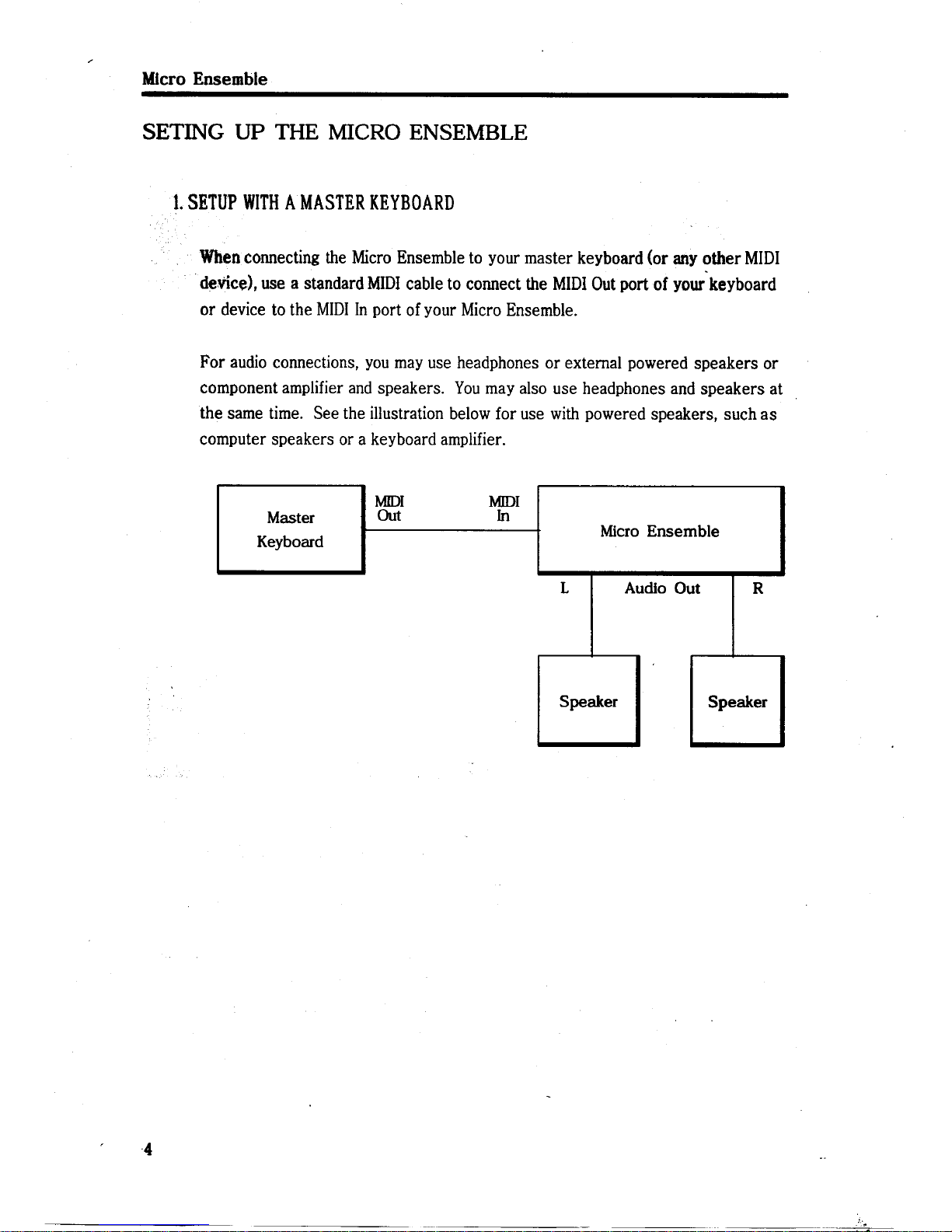 Micro Ensemble

SETING UP THE MICRO ENSEMBLE

1. SETUP WITH A MASTER KEYBOARD

When connecting the Micro Ensemble to your master keyboard (or any other MIDI device), use a standard MIDI cable to connect the MIDI Out port of your keyboard or device to the MIDI In port of your Micro Ensemble.

For audio connections, you may use headphones or external powered speakers or component amplifier and speakers. You may also use headphones and speakers at the same time. See the illustration below for use with powered speakers, such as computer speakers or a keyboard amplifier.

Master
Keyboard

MIDI
Out

MIDI
In

Micro Ensemble

L

Audio Out

R

Speaker

Speaker

4